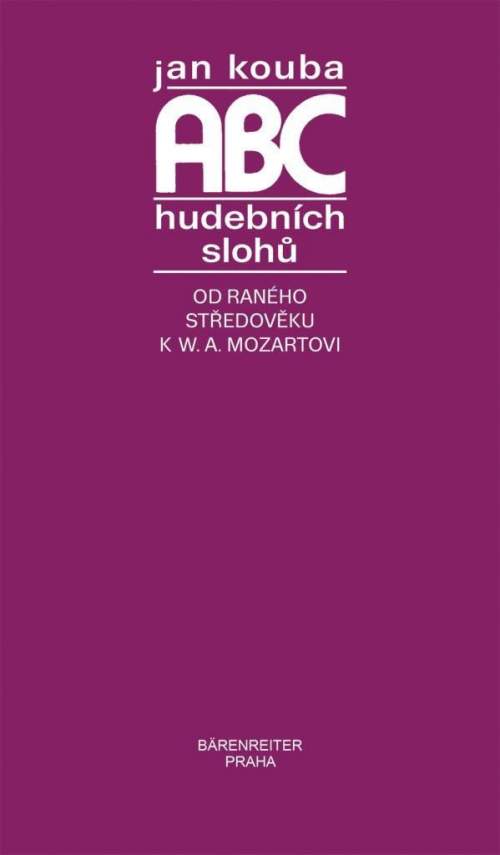 jan kouba

ABC

hudebních slohů

OD RANÉHO STŘEDOVĚKU K W. A. MOZARTOVI

BÄRENREITER PRAHA